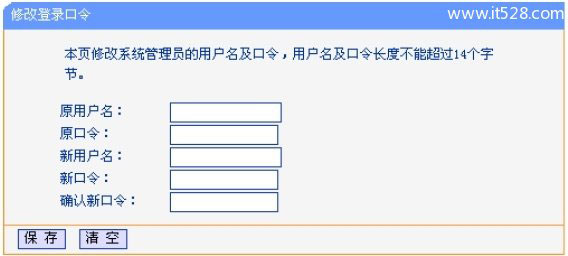 修改登录口令

www.it528.com

本页修改系统管理员的用户名及口令，用户名及口令长度不能超过14个字节。

原用户名：

原口令：

新用户名：

新口令：

确认新口令：

保 存 清 空